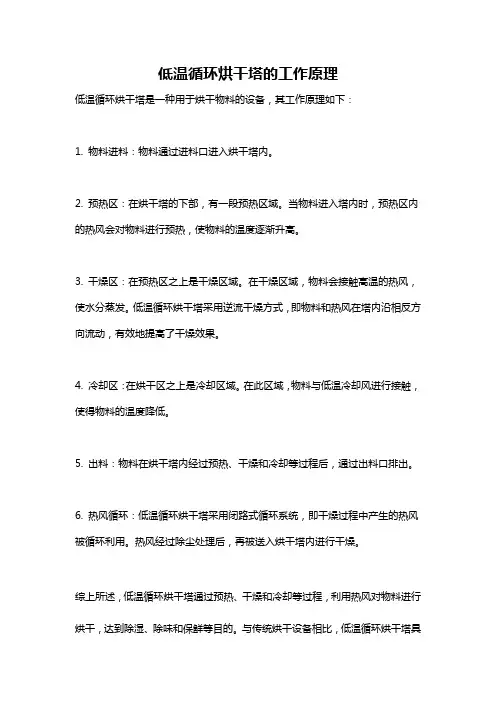 低温循环烘干塔的工作原理

低温循环烘干塔是一种用于烘干物料的设备，其工作原理如下：

1. 物料进料：物料通过进料口进入烘干塔内。

2. 预热区：在烘干塔的下部，有一段预热区域。当物料进入塔内时，预热区内的热风会对物料进行预热，使物料的温度逐渐升高。

3. 干燥区：在预热区之上是干燥区域。在干燥区域，物料会接触高温的热风，使水分蒸发。低温循环烘干塔采用逆流干燥方式，即物料和热风在塔内沿相反方向流动，有效地提高了干燥效果。

4. 冷却区：在烘干区之上是冷却区域。在此区域，物料与低温冷却风进行接触，使得物料的温度降低。

5. 出料：物料在烘干塔内经过预热、干燥和冷却等过程后，通过出料口排出。

6. 热风循环：低温循环烘干塔采用闭路式循环系统，即干燥过程中产生的热风被循环利用。热风经过除尘处理后，再被送入烘干塔内进行干燥。

综上所述，低温循环烘干塔通过预热、干燥和冷却等过程，利用热风对物料进行烘干，达到除湿、除味和保鲜等目的。与传统烘干设备相比，低温循环烘干塔具